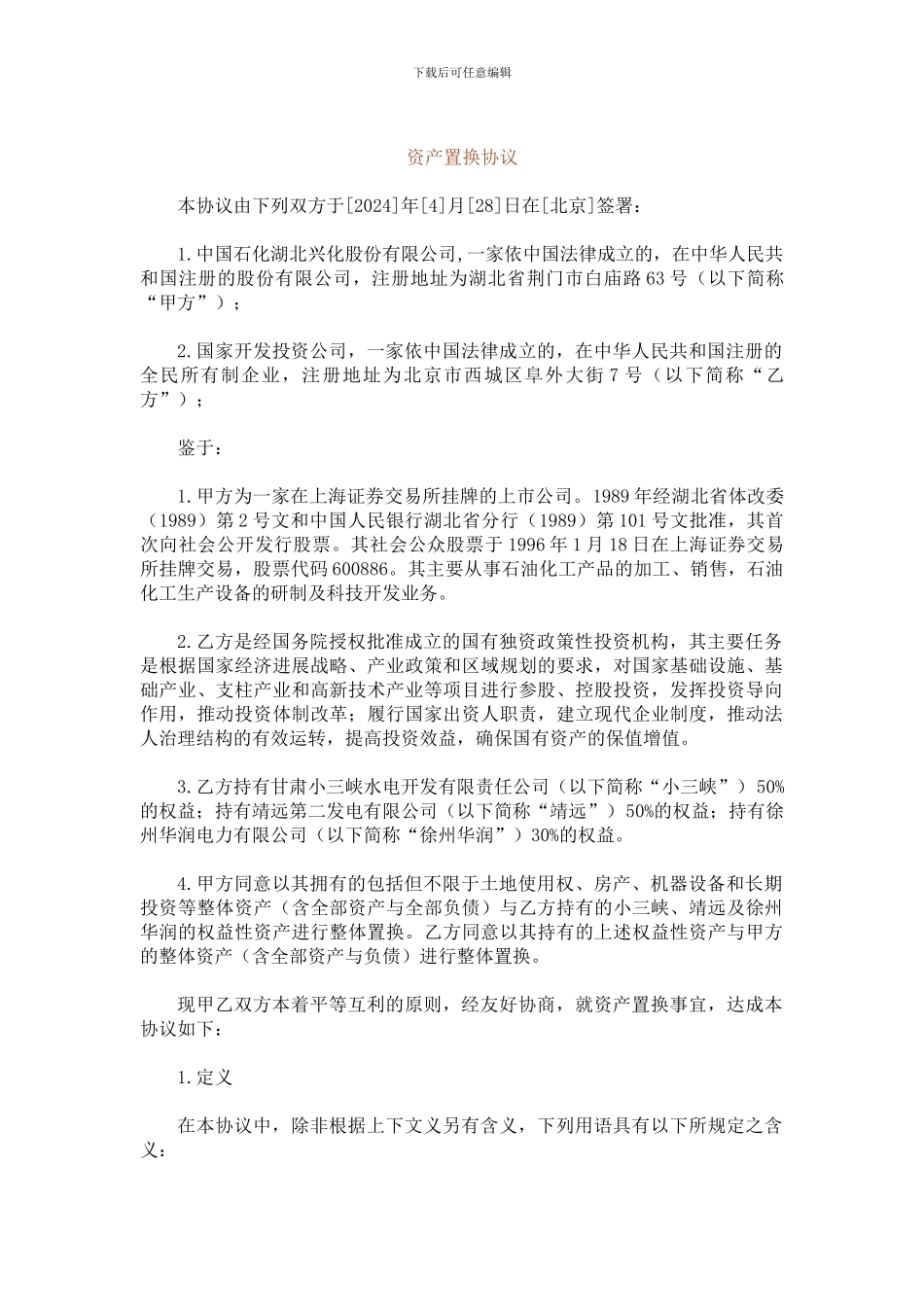 下载后可任意编辑

资产置换协议

本协议由下列双方于[2024]年[4]月[28]日在[北京]签署：

1.中国石化湖北兴化股份有限公司,一家依中国法律成立的，在中华人民共和国注册的股份有限公司，注册地址为湖北省荆门市白庙路63号（以下简称“甲方”）；

2.国家开发投资公司，一家依中国法律成立的，在中华人民共和国注册的全民所有制企业，注册地址为北京市西城区阜外大街7号（以下简称“乙方”）；

鉴于：

1.甲方为一家在上海证券交易所挂牌的上市公司。1989年经湖北省体改委（1989）第2号文和中国人民银行湖北省分行（1989）第101号文批准，其首次向社会公开发行股票。其社会公众股票于1996年1月18日在上海证券交易所挂牌交易，股票代码600886。其主要从事石油化工产品的加工、销售，石油化工生产设备的研制及科技开发业务。

2.乙方是经国务院授权批准成立的国有独资政策性投资机构，其主要任务是根据国家经济进展战略、产业政策和区域规划的要求，对国家基础设施、基础产业、支柱产业和高新技术产业等项目进行参股、控股投资，发挥投资导向作用，推动投资体制改革；履行国家出资人职责，建立现代企业制度，推动法人治理结构的有效运转，提高投资效益，确保国有资产的保值增值。

3.乙方持有甘肃小三峡水电开发有限责任公司（以下简称“小三峡”）50%的权益；持有靖远第二发电有限公司（以下简称“靖远”）50%的权益；持有徐州华润电力有限公司（以下简称“徐州华润”）30%的权益。

4.甲方同意以其拥有的包括但不限于土地使用权、房产、机器设备和长期投资等整体资产（含全部资产与全部负债）与乙方持有的小三峡、靖远及徐州华润的权益性资产进行整体置换。乙方同意以其持有的上述权益性资产与甲方的整体资产（含全部资产与负债）进行整体置换。

现甲乙双方本着平等互利的原则，经友好协商，就资产置换事宜，达成本协议如下：

1.定义

在本协议中，除非根据上下文义另有含义，下列用语具有以下所规定之含义：